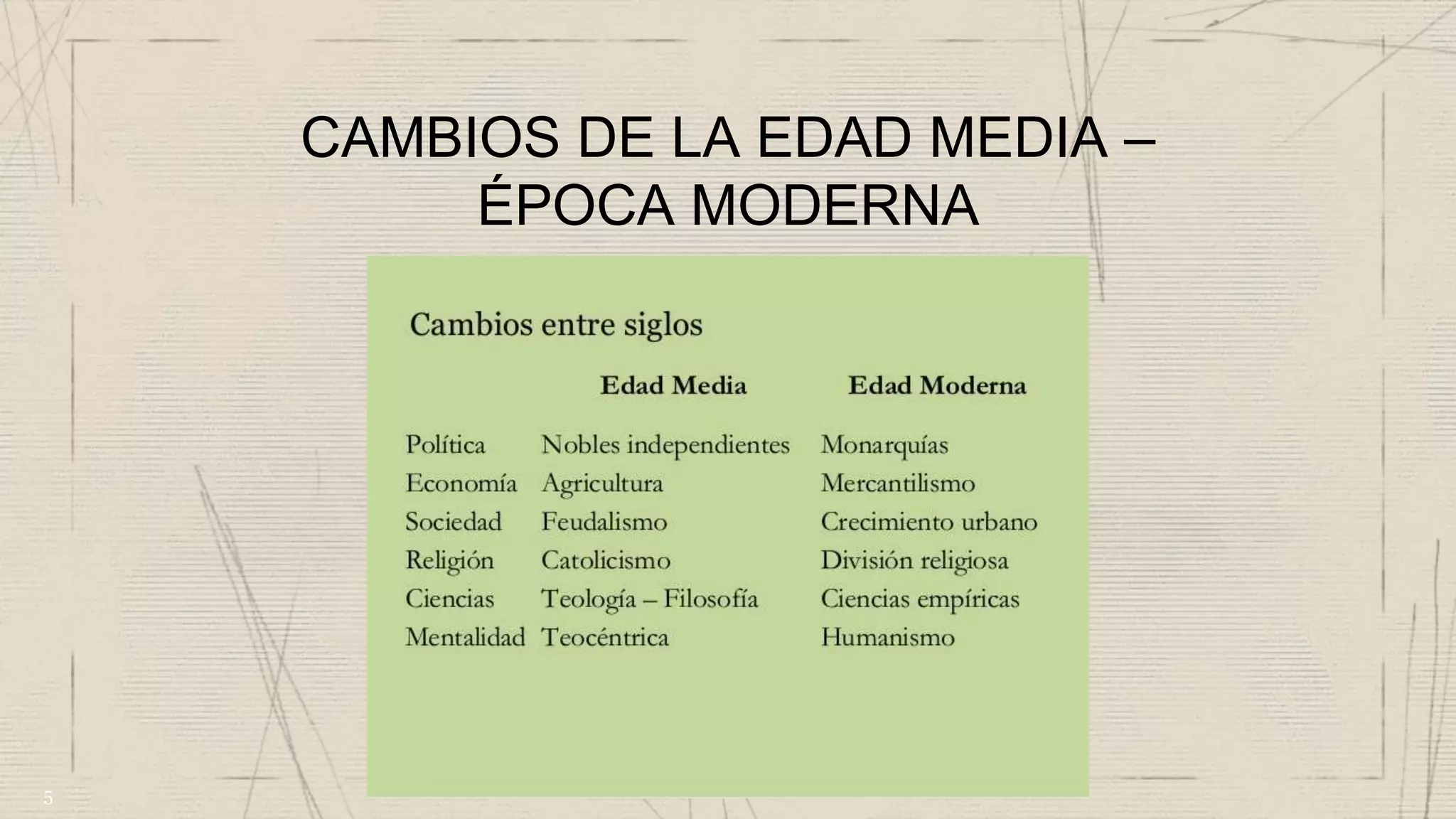 CAMBIOS DE LA EDAD MEDIA – ÉPOCA MODERNA

Cambios entre siglos

| | Edad Media | Edad Moderna |
|---|---|---|
| Política | Nobles independientes | Monarquías |
| Economía | Agricultura | Mercantilismo |
| Sociedad | Feudalismo | Crecimiento urbano |
| Religión | Catolicismo | División religiosa |
| Ciencias | Teología – Filosofía | Ciencias empíricas |
| Mentalidad | Teocéntrica | Humanismo |

5